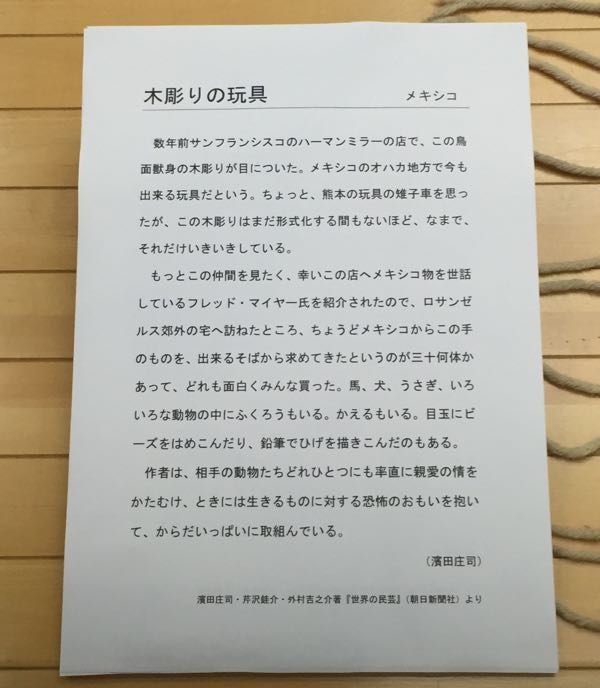 木彫りの玩具　メキシコ

数年前サンフランシスコのハーマンミラーの店で、この鳥面獣身の木彫りが目についた。メキシコのオハカ地方で今も出来る玩具だという。ちょっと、熊本の玩具の雉子車を思ったが、この木彫りはまだ形式化する間もないほど、なまで、それだけいきいきしている。

もっとこの仲間を見たく、幸いこの店へメキシコ物を世話しているフレッド・マイヤー氏を紹介されたので、ロサンゼルス郊外の宅へ訪ねたところ、ちょうどメキシコからこの手のものを、出来るそばから求めてきたというのが三十何体かあって、どれも面白くみんな買った。馬、犬、うさぎ、いろいろな動物の中にふくろうもいる。かえるもいる。目玉にビーズをはめこんだり、鉛筆でひげを描きこんだのもある。

作者は、相手の動物たちどれひとつにも率直に親愛の情をかたむけ、ときには生きるものに対する恐怖のおもいを抱いて、からだいっぱいに取組んでいる。

（濱田庄司）

濱田庄司・芹沢銈介・外村吉之介著『世界の民芸』（朝日新聞社）より